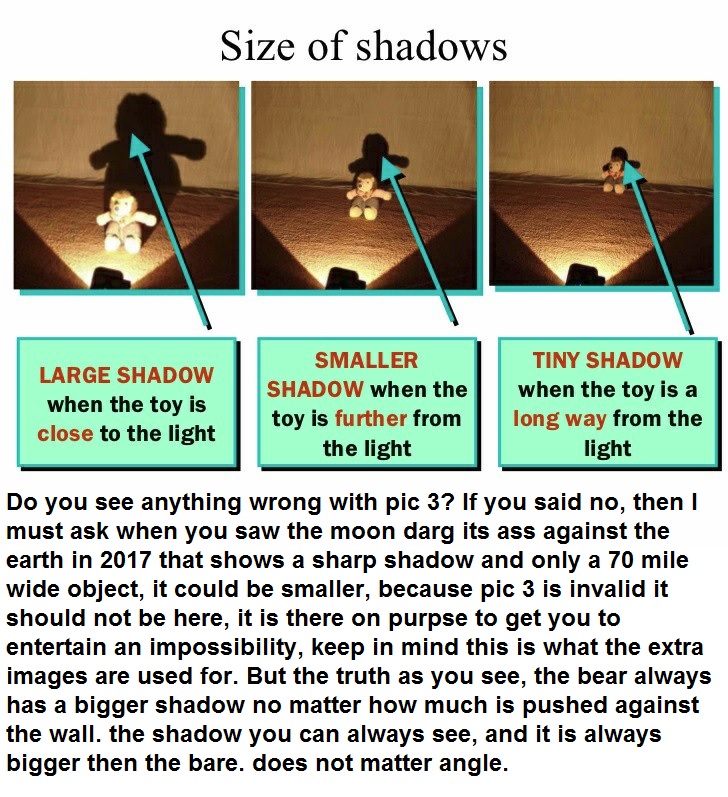 Size of shadows

LARGE SHADOW when the toy is close to the light

SMALLER SHADOW when the toy is further from the light

TINY SHADOW when the toy is a long way from the light

Do you see anything wrong with pic 3? If you said no, then I must ask when you saw the moon darg its ass against the earth in 2017 that shows a sharp shadow and only a 70 mile wide object, it could be smaller, because pic 3 is invalid it should not be here, it is there on purpse to get you to entertain an impossibility, keep in mind this is what the extra images are used for. But the truth as you see, the bear always has a bigger shadow no matter how much is pushed against the wall. the shadow you can always see, and it is always bigger then the bare. does not matter angle.